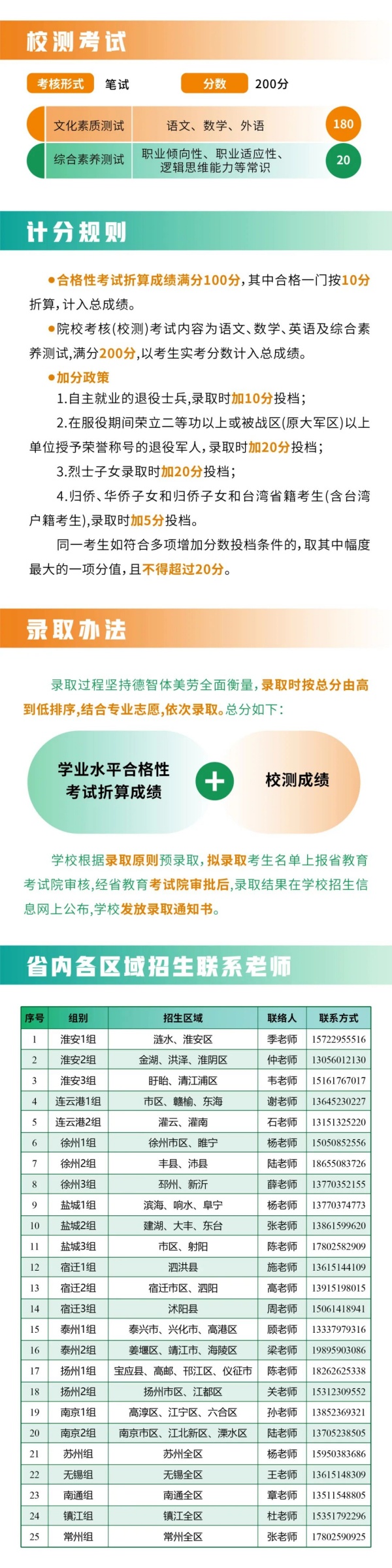 校测考试

考核形式 笔试 分数 200分

| 文化素质测试 | 语文、数学、外语 | 180 |
|---|---|---|
| 综合素养测试 | 职业倾向性、职业适应性、逻辑思维能力等常识 | 20 |

计分规则

●合格性考试折算成绩满分100分，其中合格一门按10分折算，计入总成绩。

●院校考核(校测)考试内容为语文、数学、英语及综合素养测试，满分200分，以考生实考分数计入总成绩。

●加分政策

1.自主就业的退役士兵，录取时加10分投档；

2.在服役期间荣立二等功以上或被战区(原大军区)以上单位授予荣誉称号的退役军人，录取时加20分投档；

3.烈士子女录取时加20分投档；

4.归侨、华侨子女和归侨子女和台湾省籍考生(含台湾户籍考生)，录取时加5分投档。

同一考生如符合多项增加分数投档条件的，取其中幅度最大的一项分值，且不得超过20分。

录取办法

录取过程坚持德智体美劳全面衡量，录取时按总分由高到低排序，结合专业志愿，依次录取。总分如下：

学业水平合格性考试折算成绩 + 校测成绩

学校根据录取原则预录取，拟录取考生名单上报省教育考试院审核，经省教育考试院审批后，录取结果在学校招生信息网上公布，学校发放录取通知书。

省内各区域招生联系老师

| 序号 | 组别 | 招生区域 | 联络人 | 联系方式 |
|---|---|---|---|---|
| 1 | 淮安1组 | 涟水、淮安区 | 季老师 | 15722955516 |
| 2 | 淮安2组 | 金湖、洪泽、淮阴区 | 仲老师 | 13056012130 |
| 3 | 淮安3组 | 盱眙、清江浦区 | 韦老师 | 15161767017 |
| 4 | 连云港1组 | 市区、赣榆、东海 | 谢老师 | 13645230227 |
| 5 | 连云港2组 | 灌云、灌南 | 石老师 | 13151325220 |
| 6 | 徐州1组 | 徐州市区、睢宁 | 杨老师 | 15050852556 |
| 7 | 徐州2组 | 丰县、沛县 | 陆老师 | 18655083726 |
| 8 | 徐州3组 | 邳州、新沂 | 薛老师 | 13770352155 |
| 9 | 盐城1组 | 滨海、响水、阜宁 | 杨老师 | 13770374773 |
| 10 | 盐城2组 | 建湖、大丰、东台 | 张老师 | 13861599620 |
| 11 | 盐城3组 | 市区、射阳 | 陈老师 | 17802582909 |
| 12 | 宿迁1组 | 泗洪县 | 施老师 | 13615144109 |
| 13 | 宿迁2组 | 宿迁市区、泗阳 | 高老师 | 13915198015 |
| 14 | 宿迁3组 | 沭阳县 | 周老师 | 15061418941 |
| 15 | 泰州1组 | 泰兴市、兴化市、高港区 | 顾老师 | 13337979316 |
| 16 | 泰州2组 | 姜堰区、靖江市、海陵区 | 梁老师 | 19895903086 |
| 17 | 扬州1组 | 宝应县、高邮、邗江区、仪征市 | 陈老师 | 18262625338 |
| 18 | 扬州2组 | 扬州市区、江都区 | 关老师 | 15312309552 |
| 19 | 南京1组 | 高淳区、江宁区、六合区 | 孙老师 | 13852369321 |
| 20 | 南京2组 | 南京市区、江北新区、溧水区 | 陆老师 | 13705238505 |
| 21 | 苏州组 | 苏州全区 | 杨老师 | 15950383686 |
| 22 | 无锡组 | 无锡全区 | 王老师 | 13615148309 |
| 23 | 南通组 | 南通全区 | 章老师 | 13511548805 |
| 24 | 镇江组 | 镇江全区 | 杜老师 | 15351792296 |
| 25 | 常州组 | 常州全区 | 张老师 | 17802590925 |